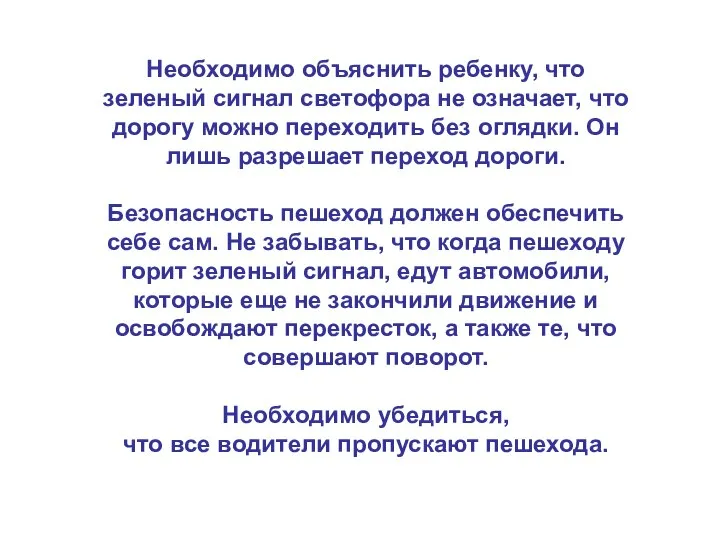 Необходимо объяснить ребенку, что зеленый сигнал светофора не означает, что дорогу можно переходить без оглядки. Он лишь разрешает переход дороги.

Безопасность пешеход должен обеспечить себе сам. Не забывать, что когда пешеходу горит зеленый сигнал, едут автомобили, которые еще не закончили движение и освобождают перекресток, а также те, что совершают поворот.

Необходимо убедиться, что все водители пропускают пешехода.